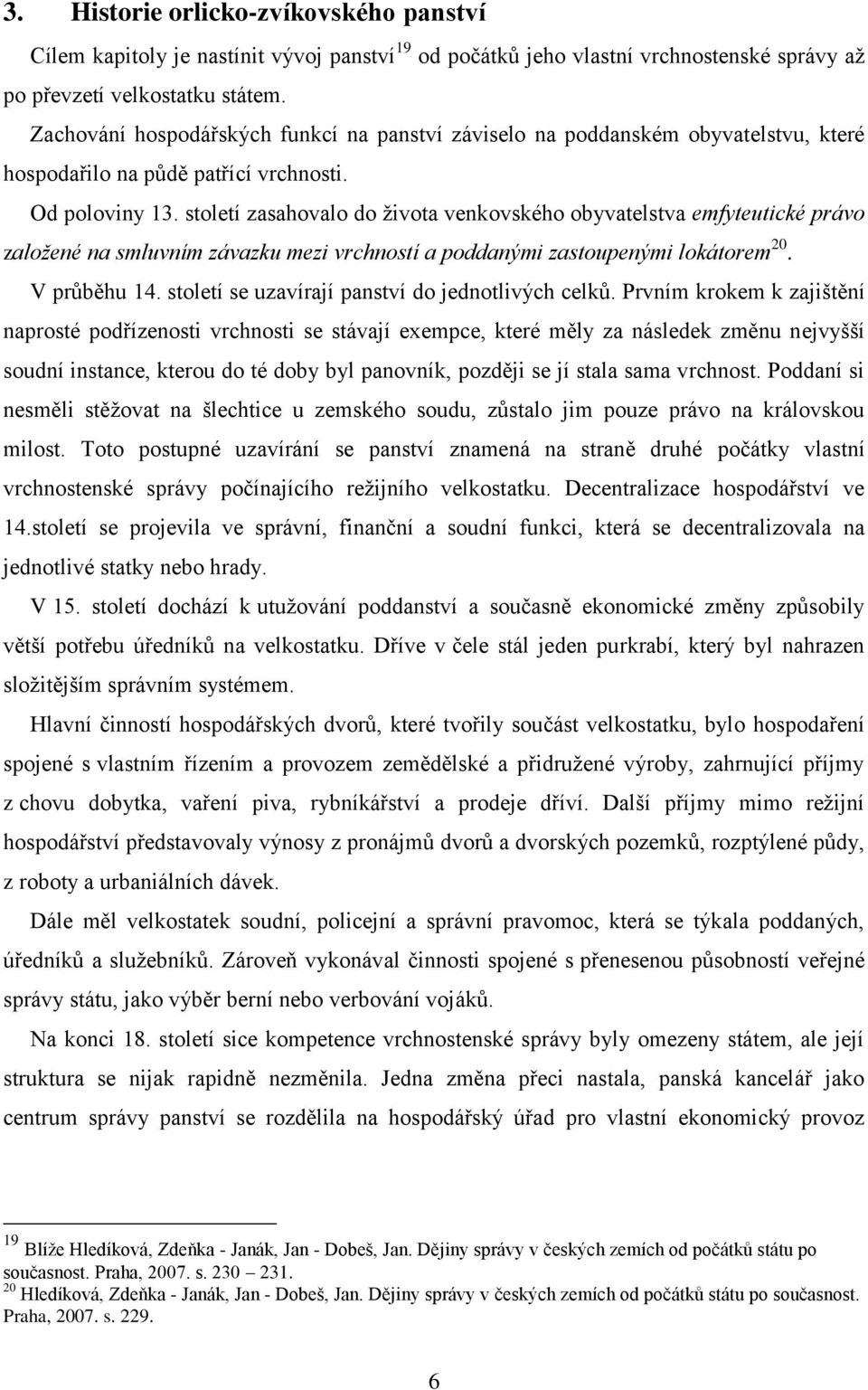 3. Historie orlicko-zvíkovského panství

Cílem kapitoly je nastínit vývoj panství$^{19}$ od počátků jeho vlastní vrchnostenské správy až po převzetí velkostatku státem.

Zachování hospodářských funkcí na panství záviselo na poddanském obyvatelstvu, které hospodařilo na půdě patřící vrchnosti.

Od poloviny 13. století zasahovalo do života venkovského obyvatelstva emfyteutické právo založené na smluvním závazku mezi vrchností a poddanými zastoupenými lokátorem$^{20}$.

V průběhu 14. století se uzavírají panství do jednotlivých celků. Prvním krokem k zajištění naprosté podřízenosti vrchnosti se stávají exempce, které měly za následek změnu nejvyšší soudní instance, kterou do té doby byl panovník, později se jí stala sama vrchnost. Poddaní si nesměli stěžovat na šlechtice u zemského soudu, zůstalo jim pouze právo na královskou milost. Toto postupné uzavírání se panství znamená na straně druhé počátky vlastní vrchnostenské správy počínajícího režijního velkostatku. Decentralizace hospodářství ve 14.století se projevila ve správní, finanční a soudní funkci, která se decentralizovala na jednotlivé statky nebo hrady.

V 15. století dochází k utužování poddanství a současně ekonomické změny způsobily větší potřebu úředníků na velkostatku. Dříve v čele stál jeden purkrabí, který byl nahrazen složitějším správním systémem.

Hlavní činností hospodářských dvorů, které tvořily součást velkostatku, bylo hospodaření spojené s vlastním řízením a provozem zemědělské a přidružené výroby, zahrnující příjmy z chovu dobytka, vaření piva, rybníkářství a prodeje dříví. Další příjmy mimo režijní hospodářství představovaly výnosy z pronájmů dvorů a dvorských pozemků, rozptýlené půdy, z roboty a urbaniálních dávek.

Dále měl velkostatek soudní, policejní a správní pravomoc, která se týkala poddaných, úředníků a služebníků. Zároveň vykonával činnosti spojené s přenesenou působností veřejné správy státu, jako výběr berní nebo verbování vojáků.

Na konci 18. století sice kompetence vrchnostenské správy byly omezeny státem, ale její struktura se nijak rapidně nezměnila. Jedna změna přeci nastala, panská kancelář jako centrum správy panství se rozdělila na hospodářský úřad pro vlastní ekonomický provoz

$^{19}$ Blíže Hledíková, Zdeňka - Janák, Jan - Dobeš, Jan. Dějiny správy v českých zemích od počátků státu po současnost. Praha, 2007. s. 230 – 231.
$^{20}$ Hledíková, Zdeňka - Janák, Jan - Dobeš, Jan. Dějiny správy v českých zemích od počátků státu po současnost. Praha, 2007. s. 229.

6